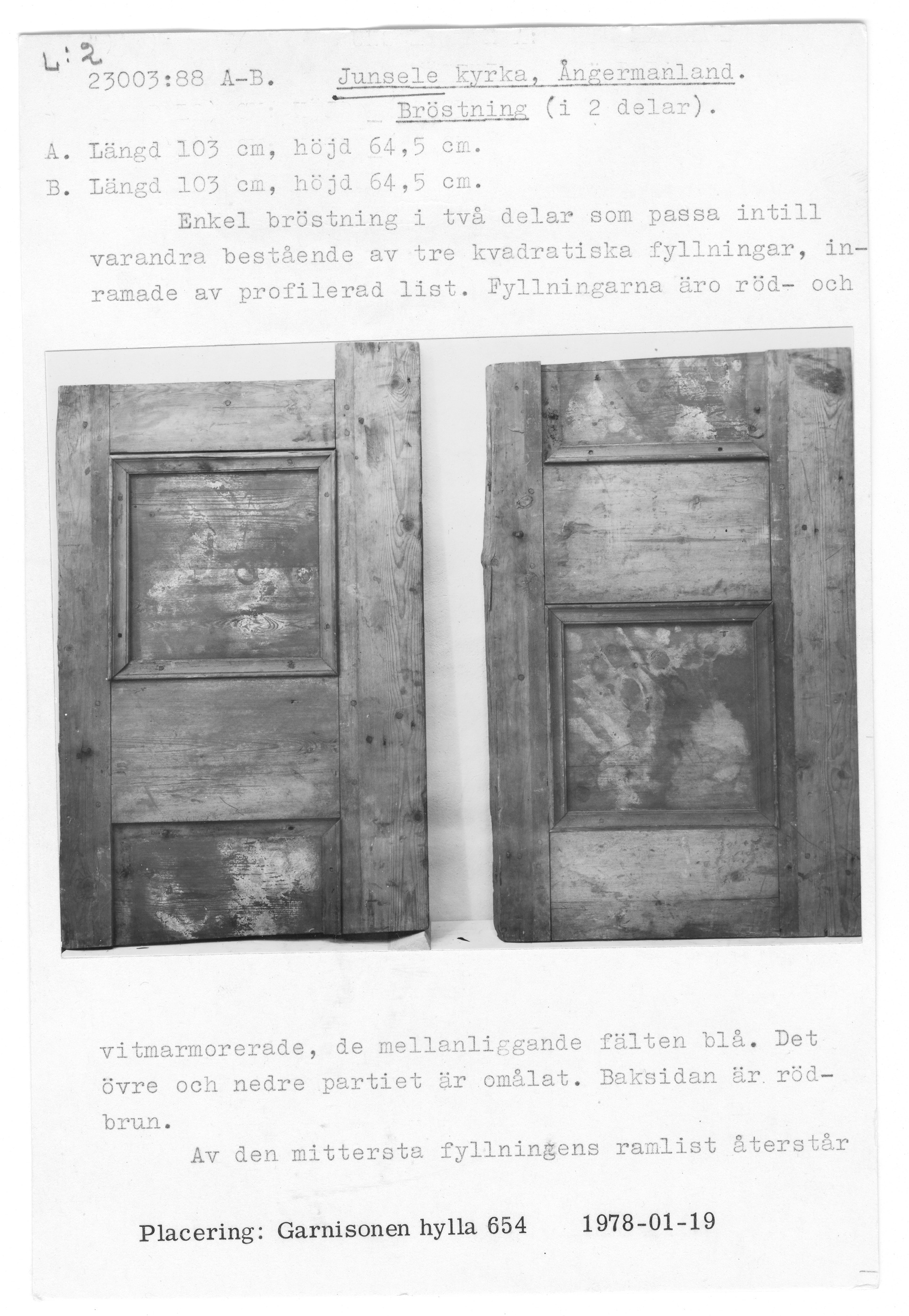 L:2
23003:88 A-B. Junsele kyrka, Ångermanland.
Bröstning (i 2 delar).

A. Längd 103 cm, höjd 64,5 cm.
B. Längd 103 cm, höjd 64,5 cm.

Enkel bröstning i två delar som passa intill varandra bestående av tre kvadratiska fyllningar, inramade av profilerad list. Fyllningarna äro röd- och vitmarmorerade, de mellanliggande fälten blå. Det övre och nedre partiet är omålat. Baksidan är rödbrun.

Av den mittersta fyllningens ramlist återstår

Placering: Garnisonen hylla 654 1978-01-19